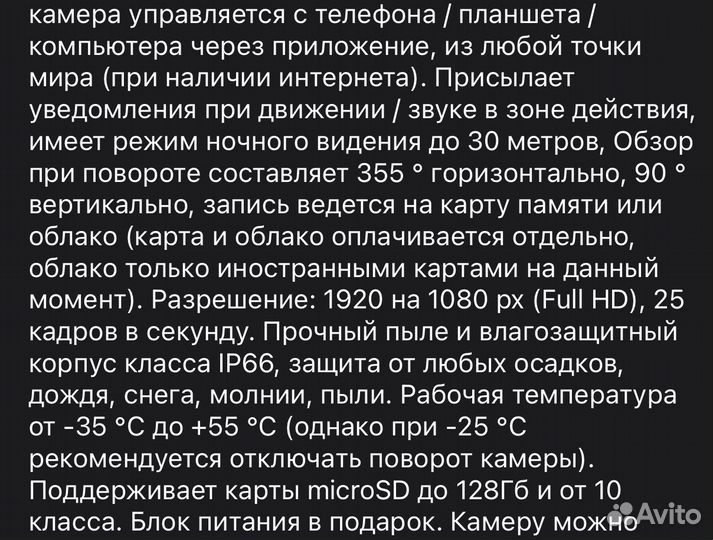 камера управляется с телефона / планшета / компьютера через приложение, из любой точки мира (при наличии интернета). Присылает уведомления при движении / звуке в зоне действия, имеет режим ночного видения до 30 метров, Обзор при повороте составляет 355 ° горизонтально, 90 ° вертикально, запись ведется на карту памяти или облако (карта и облако оплачивается отдельно, облако только иностранными картами на данный момент). Разрешение: 1920 на 1080 px (Full HD), 25 кадров в секунду. Прочный пыле и влагозащитный корпус класса IP66, защита от любых осадков, дождя, снега, молнии, пыли. Рабочая температура от -35 °C до +55 °C (однако при -25 °C рекомендуется отключать поворот камеры). Поддерживает карты microSD до 128Гб и от 10 класса. Блок питания в подарок. Камеру можно

Avito